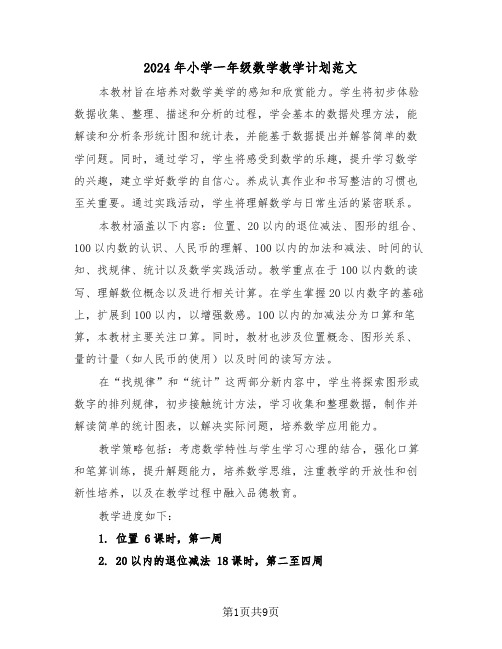 2024年小学一年级数学教学计划范文

本教材旨在培养对数学美学的感知和欣赏能力。学生将初步体验数据收集、整理、描述和分析的过程，学会基本的数据处理方法，能解读和分析条形统计图和统计表，并能基于数据提出并解答简单的数学问题。同时，通过学习，学生将感受到数学的乐趣，提升学习数学的兴趣，建立学好数学的自信心。养成认真作业和书写整洁的习惯也至关重要。通过实践活动，学生将理解数学与日常生活的紧密联系。

本教材涵盖以下内容：位置、20以内的退位减法、图形的组合、100以内数的认识、人民币的理解、100以内的加法和减法、时间的认知、找规律、统计以及数学实践活动。教学重点在于100以内数的读写、理解数位概念以及进行相关计算。在学生掌握20以内数字的基础上，扩展到100以内，以增强数感。100以内的加减法分为口算和笔算，本教材主要关注口算。同时，教材也涉及位置概念、图形关系、量的计量（如人民币的使用）以及时间的读写方法。

在“找规律”和“统计”这两部分新内容中，学生将探索图形或数字的排列规律，初步接触统计方法，学习收集和整理数据，制作并解读简单的统计图表，以解决实际问题，培养数学应用能力。

教学策略包括：考虑数学特性与学生学习心理的结合，强化口算和笔算训练，提升解题能力，培养数学思维，注重教学的开放性和创新性培养，以及在教学过程中融入品德教育。

教学进度如下：

1. 位置 6课时，第一周

2. 20以内的退位减法 18课时，第二至四周

第1页共9页